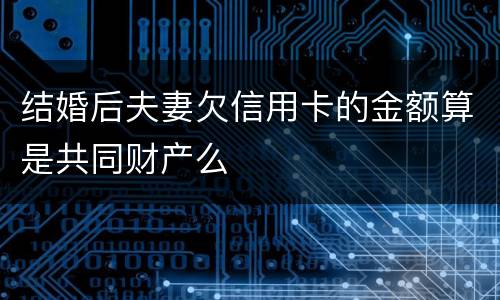 结婚后夫妻欠信用卡的金额算是共同财产么